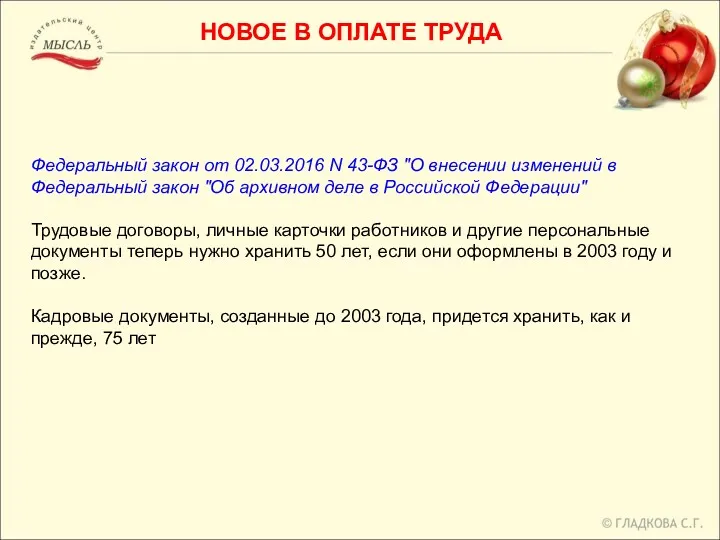 издательский центр
МЫСЛЬ

НОВОЕ В ОПЛАТЕ ТРУДА

Федеральный закон от 02.03.2016 N 43-ФЗ "О внесении изменений в Федеральный закон "Об архивном деле в Российской Федерации"

Трудовые договоры, личные карточки работников и другие персональные документы теперь нужно хранить 50 лет, если они оформлены в 2003 году и позже.

Кадровые документы, созданные до 2003 года, придется хранить, как и прежде, 75 лет

© ГЛАДКОВА С.Г.